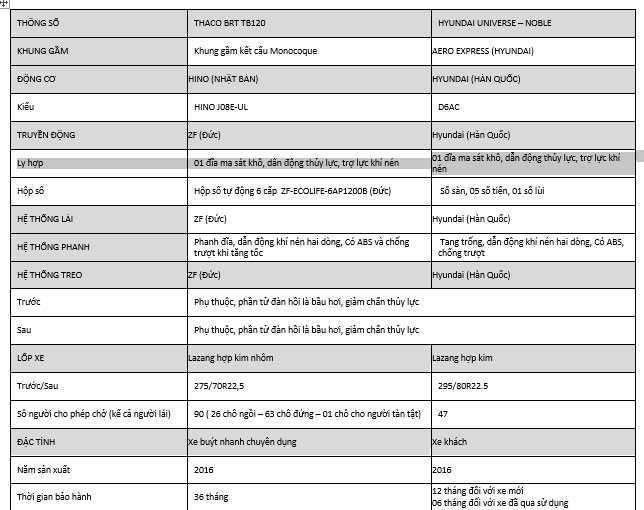 | THÔNG SỐ | THACO BRT TB120 | HYUNDAI UNIVERSE – NOBLE |
|---|---|---|
| KHUNG GẦM | Khung gầm kết cấu Monocoque | AERO EXPRESS (HYUNDAI) |
| ĐỘNG CƠ | HINO (NHẬT BẢN) | HYUNDAI (HÀN QUỐC) |
| Kiểu | HINO J08E-UL | D6AC |
| TRUYỀN ĐỘNG | ZF (Đức) | Hyundai (Hàn Quốc) |
| Ly hợp | 01 đĩa ma sát khô, dẫn động thủy lực, trợ lực khí nén | 01 đĩa ma sát khô, dẫn động thủy lực, trợ lực khí nén |
| Hộp số | Hộp số tự động 6 cấp ZF-ECOLIFE-6AP1200B (Đức) | Số sàn, 05 số tiến, 01 số lùi |
| HỆ THỐNG LÁI | ZF (Đức) | Hyundai (Hàn Quốc) |
| HỆ THỐNG PHANH | Phanh đĩa, dẫn động khí nén hai dòng, Có ABS và chống trượt khi tăng tốc | Tang trống, dẫn động khí nén hai dòng, Có ABS, chống trượt |
| HỆ THỐNG TREO | ZF (Đức) | Hyundai (Hàn Quốc) |
| Trước | Phụ thuộc, phần tử đàn hồi là bầu hơi, giảm chấn thủy lực | |
| Sau | Phụ thuộc, phần tử đàn hồi là bầu hơi, giảm chấn thủy lực | |
| LỐP XE | Lazang hợp kim nhôm | Lazang hợp kim |
| Trước/Sau | 275/70R22,5 | 295/80R22.5 |
| Số người cho phép chở (kể cả người lái) | 90 ( 26 chỗ ngồi – 63 chỗ đứng – 01 chỗ cho người tàn tật) | 47 |
| ĐẶC TÍNH | Xe buýt nhanh chuyên dụng | Xe khách |
| Năm sản xuất | 2016 | 2016 |
| Thời gian bảo hành | 36 tháng | 12 tháng đối với xe mới 06 tháng đối với xe đã qua sử dụng |